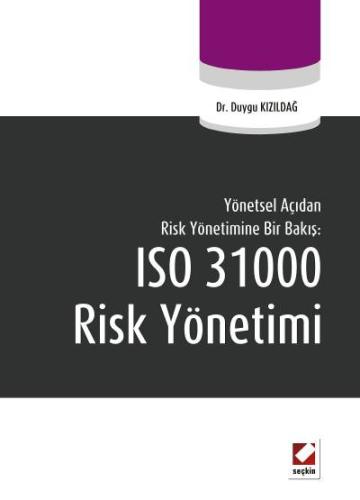 Dr. Duygu KIZILDAĞ

Yönetsel Açıdan
Risk Yönetimine Bir Bakış:
ISO 31000
Risk Yönetimi

seçkin